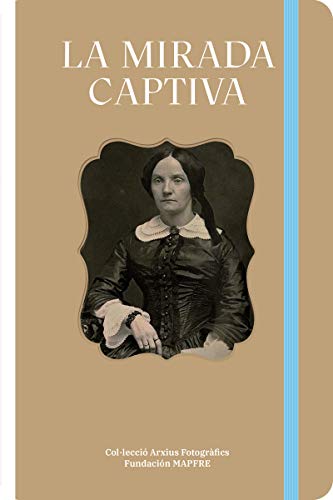 LA MIRADA CAPTIVA

Col·lecció Arxius Fotogràfics
Fundación MAPFRE